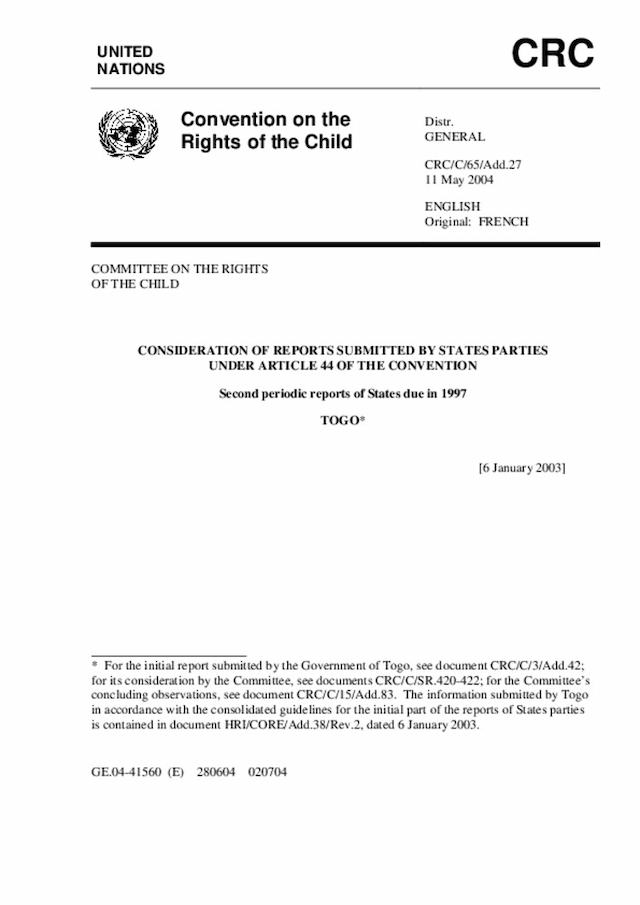 UNITED NATIONS

CRC

Convention on the Rights of the Child

Distr.
GENERAL

CRC/C/65/Add.27
11 May 2004

ENGLISH
Original: FRENCH

COMMITTEE ON THE RIGHTS OF THE CHILD

CONSIDERATION OF REPORTS SUBMITTED BY STATES PARTIES UNDER ARTICLE 44 OF THE CONVENTION

Second periodic reports of States due in 1997

TOGO*

[6 January 2003]

* For the initial report submitted by the Government of Togo, see document CRC/C/3/Add.42; for its consideration by the Committee, see documents CRC/C/SR.420-422; for the Committee's concluding observations, see document CRC/C/15/Add.83. The information submitted by Togo in accordance with the consolidated guidelines for the initial part of the reports of States parties is contained in document HRI/CORE/Add.38/Rev.2, dated 6 January 2003.

GE.04-41560 (E) 280604 020704